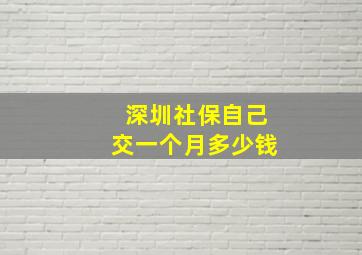 深圳社保自己
交一个月多少钱